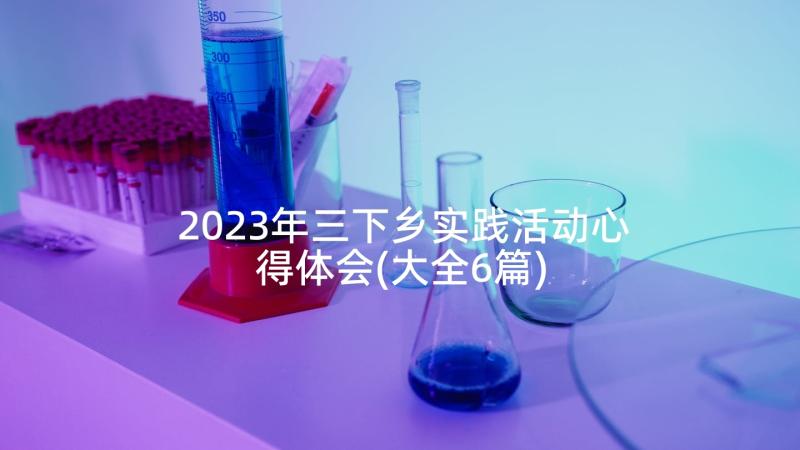 350
300
250

2023年三下乡实践活动心得体会(大全6篇)